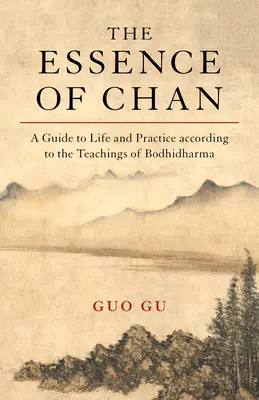 THE ESSENCE OF CHAN

A Guide to Life and Practice according to the Teachings of Bodhidharma

GUO GU